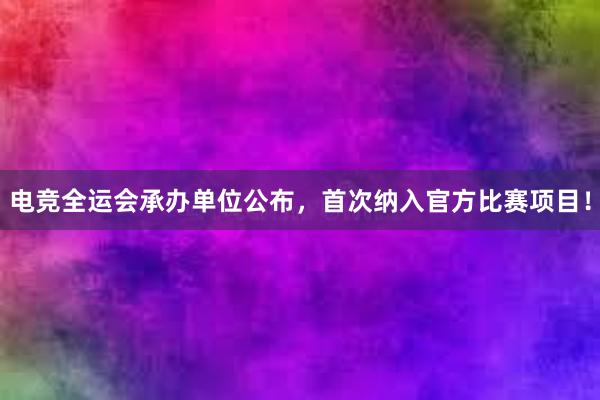 电竞全运会承办单位公布，首次纳入官方比赛项目！